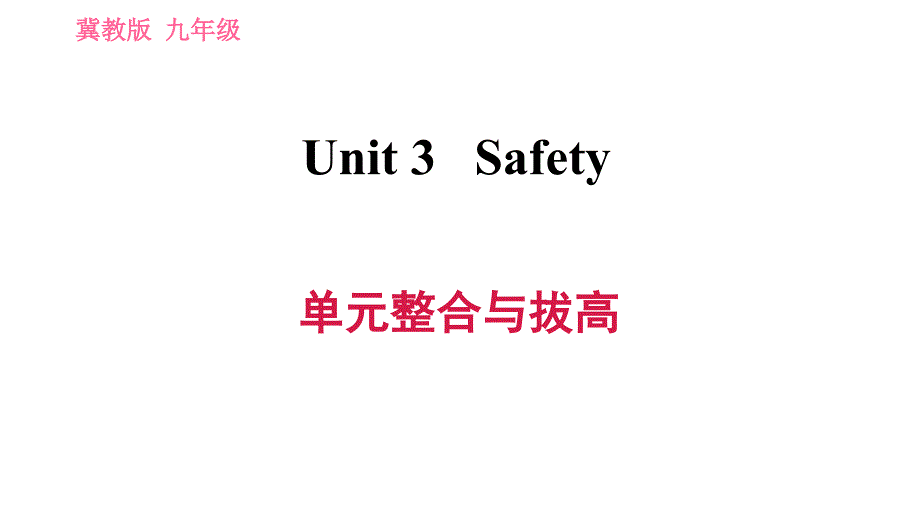 冀教版 九年级

Unit 3 Safety

单元整合与拔高